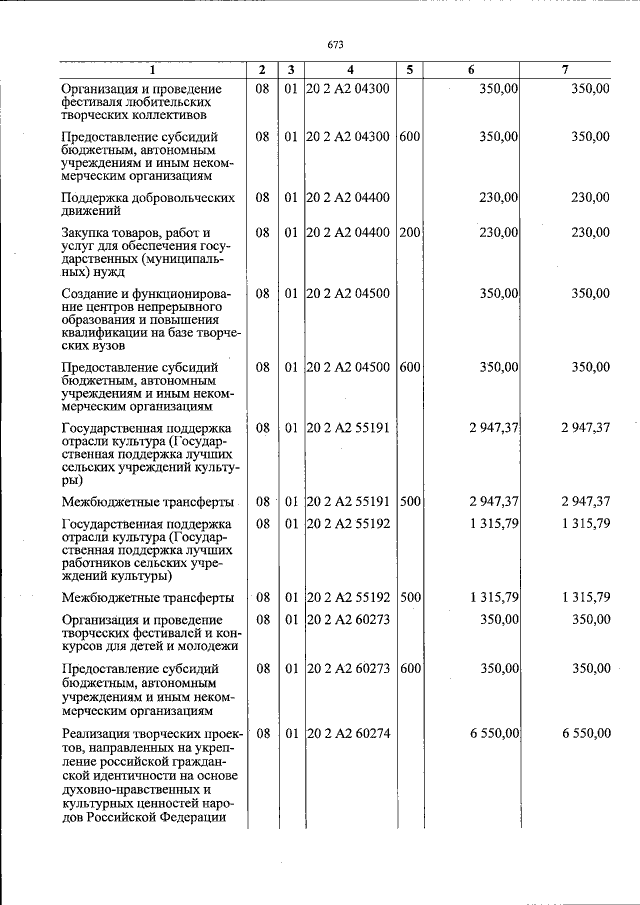 673

| 1 | 2 | 3 | 4 | 5 | 6 | 7 |
|---|---|---|---|---|---|---|
| Организация и проведение фестиваля любительских творческих коллективов | 08 | 01 | 20 2 A2 04300 | | 350,00 | 350,00 |
| Предоставление субсидий бюджетным, автономным учреждениям и иным некоммерческим организациям | 08 | 01 | 20 2 A2 04300 | 600 | 350,00 | 350,00 |
| Поддержка добровольческих движений | 08 | 01 | 20 2 A2 04400 | | 230,00 | 230,00 |
| Закупка товаров, работ и услуг для обеспечения государственных (муниципальных) нужд | 08 | 01 | 20 2 A2 04400 | 200 | 230,00 | 230,00 |
| Создание и функционирование центров непрерывного образования и повышения квалификации на базе творческих вузов | 08 | 01 | 20 2 A2 04500 | | 350,00 | 350,00 |
| Предоставление субсидий бюджетным, автономным учреждениям и иным некоммерческим организациям | 08 | 01 | 20 2 A2 04500 | 600 | 350,00 | 350,00 |
| Государственная поддержка отрасли культура (Государственная поддержка лучших сельских учреждений культуры) | 08 | 01 | 20 2 A2 55191 | | 2 947,37 | 2 947,37 |
| Межбюджетные трансферты | 08 | 01 | 20 2 A2 55191 | 500 | 2 947,37 | 2 947,37 |
| Государственная поддержка отрасли культура (Государственная поддержка лучших работников сельских учреждений культуры) | 08 | 01 | 20 2 A2 55192 | | 1 315,79 | 1 315,79 |
| Межбюджетные трансферты | 08 | 01 | 20 2 A2 55192 | 500 | 1 315,79 | 1 315,79 |
| Организация и проведение творческих фестивалей и конкурсов для детей и молодежи | 08 | 01 | 20 2 A2 60273 | | 350,00 | 350,00 |
| Предоставление субсидий бюджетным, автономным учреждениям и иным некоммерческим организациям | 08 | 01 | 20 2 A2 60273 | 600 | 350,00 | 350,00 |
| Реализация творческих проектов, направленных на укрепление российской гражданской идентичности на основе духовно-нравственных и культурных ценностей народов Российской Федерации | 08 | 01 | 20 2 A2 60274 | | 6 550,00 | 6 550,00 |